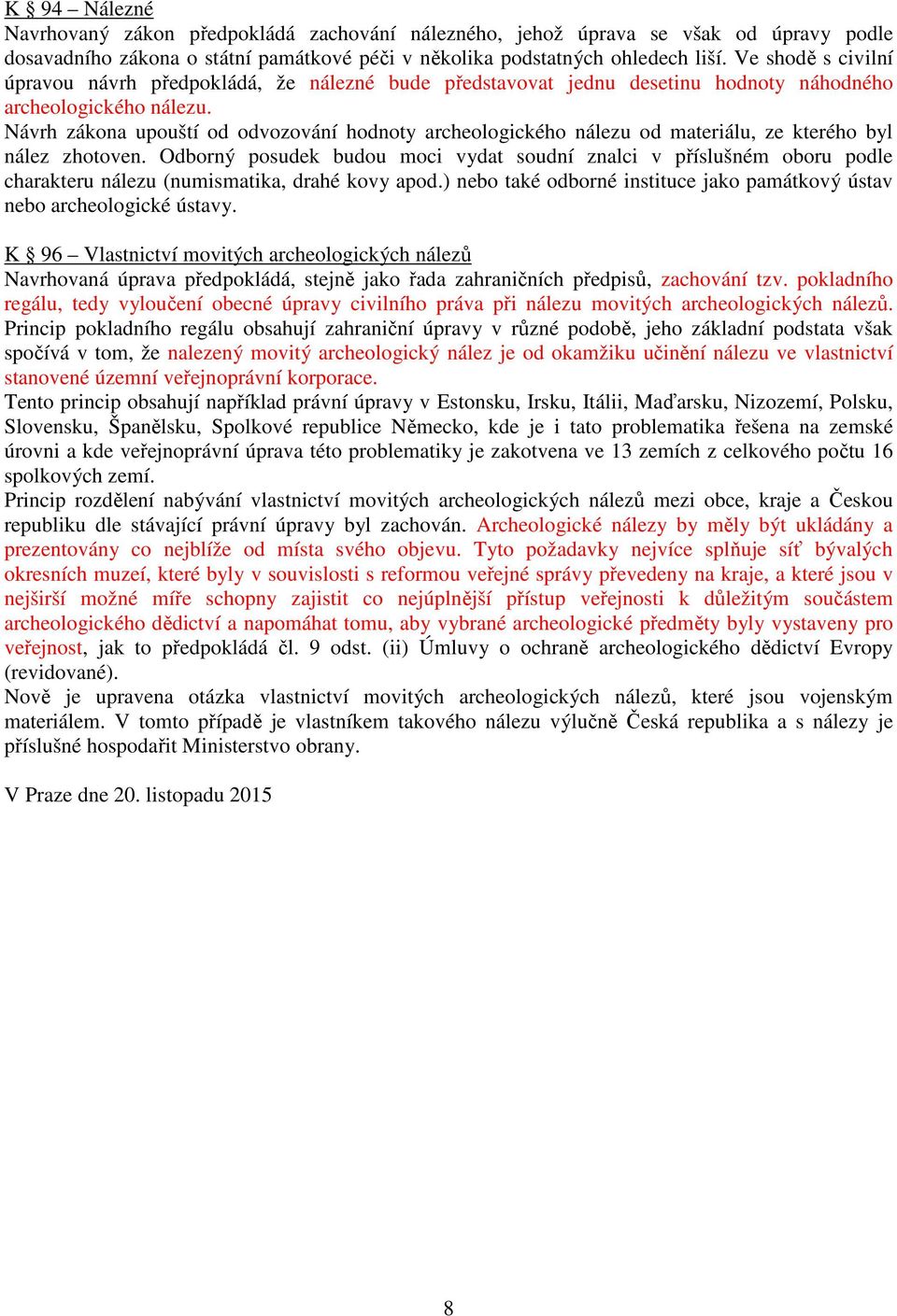 K § 94 – Nálezné
Navrhovaný zákon předpokládá zachování nálezného, jehož úprava se však od úpravy podle dosavadního zákona o státní památkové péči v několika podstatných ohledech liší. Ve shodě s civilní úpravou návrh předpokládá, že nálezné bude představovat jednu desetinu hodnoty náhodného archeologického nálezu.
Návrh zákona upouští od odvozování hodnoty archeologického nálezu od materiálu, ze kterého byl nález zhotoven. Odborný posudek budou moci vydat soudní znalci v příslušném oboru podle charakteru nálezu (numismatika, drahé kovy apod.) nebo také odborné instituce jako památkový ústav nebo archeologické ústavy.

K § 96 – Vlastnictví movitých archeologických nálezů
Navrhovaná úprava předpokládá, stejně jako řada zahraničních předpisů, zachování tzv. pokladního regálu, tedy vyloučení obecné úpravy civilního práva při nálezu movitých archeologických nálezů. Princip pokladního regálu obsahují zahraniční úpravy v různé podobě, jeho základní podstata však spočívá v tom, že nalezený movitý archeologický nález je od okamžiku učinění nálezu ve vlastnictví stanovené územní veřejnoprávní korporace.
Tento princip obsahují například právní úpravy v Estonsku, Irsku, Itálii, Maďarsku, Nizozemí, Polsku, Slovensku, Španělsku, Spolkové republice Německo, kde je i tato problematika řešena na zemské úrovni a kde veřejnoprávní úprava této problematiky je zakotvena ve 13 zemích z celkového počtu 16 spolkových zemí.
Princip rozdělení nabývání vlastnictví movitých archeologických nálezů mezi obce, kraje a Českou republiku dle stávající právní úpravy byl zachován. Archeologické nálezy by měly být ukládány a prezentovány co nejblíže od místa svého objevu. Tyto požadavky nejvíce splňuje síť bývalých okresních muzeí, které byly v souvislosti s reformou veřejné správy převedeny na kraje, a které jsou v nejširší možné míře schopny zajistit co nejúplnější přístup veřejnosti k důležitým součástem archeologického dědictví a napomáhat tomu, aby vybrané archeologické předměty byly vystaveny pro veřejnost, jak to předpokládá čl. 9 odst. (ii) Úmluvy o ochraně archeologického dědictví Evropy (revidované).
Nově je upravena otázka vlastnictví movitých archeologických nálezů, které jsou vojenským materiálem. V tomto případě je vlastníkem takového nálezu výlučně Česká republika a s nálezy je příslušné hospodařit Ministerstvo obrany.

V Praze dne 20. listopadu 2015

8